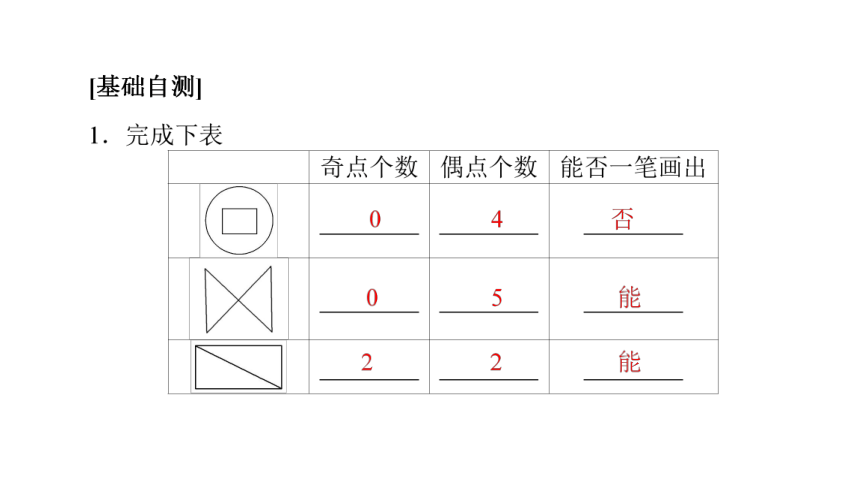 [基础自测]

1．完成下表

| | 奇点个数 | 偶点个数 | 能否一笔画出 |
|---|---|---|---|
| | 0 | 4 | 否 |
| | 0 | 5 | 能 |
| | 2 | 2 | 能 |